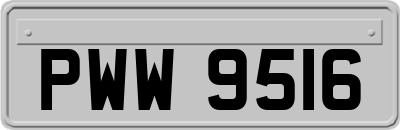 PWW 9516